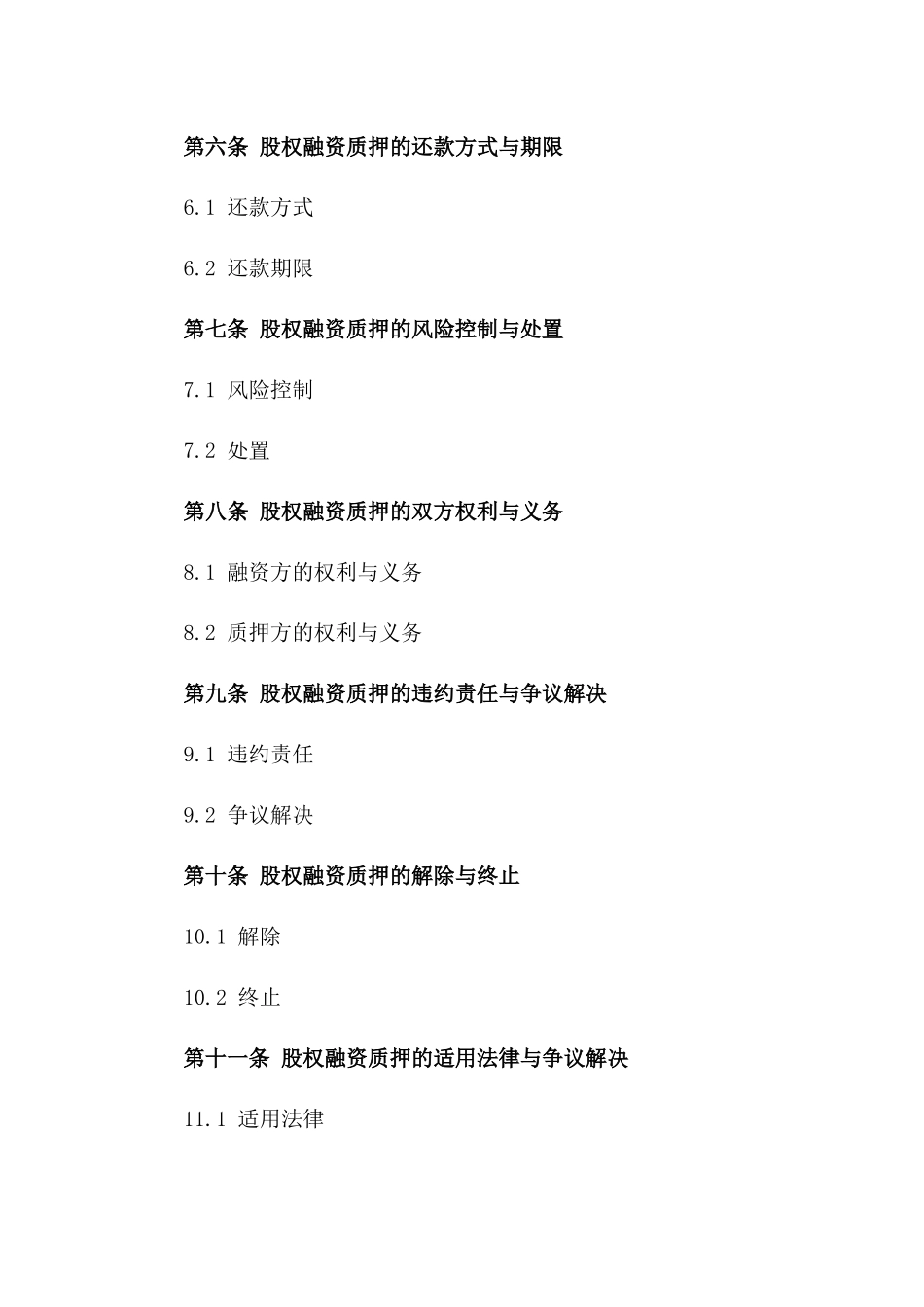 第六条 股权融资质押的还款方式与期限

6.1 还款方式

6.2 还款期限

第七条 股权融资质押的风险控制与处置

7.1 风险控制

7.2 处置

第八条 股权融资质押的双方权利与义务

8.1 融资方的权利与义务

8.2 质押方的权利与义务

第九条 股权融资质押的违约责任与争议解决

9.1 违约责任

9.2 争议解决

第十条 股权融资质押的解除与终止

10.1 解除

10.2 终止

第十一条 股权融资质押的适用法律与争议解决

11.1 适用法律